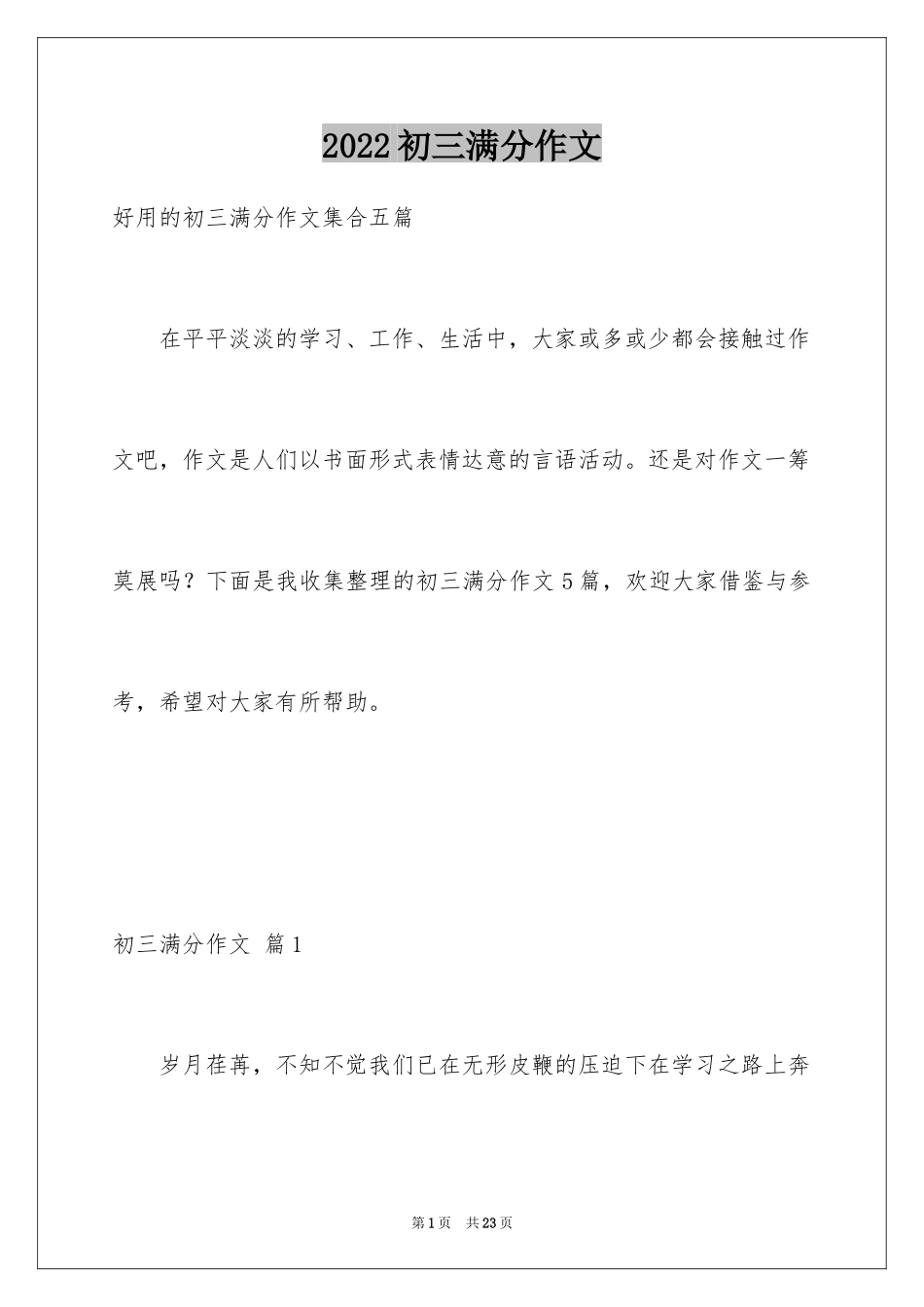 2022初三满分作文

好用的初三满分作文集合五篇

在平平淡淡的学习、工作、生活中，大家或多或少都会接触过作文吧，作文是人们以书面形式表情达意的言语活动。还是对作文一筹莫展吗？下面是我收集整理的初三满分作文5篇，欢迎大家借鉴与参考，希望对大家有所帮助。

初三满分作文 篇1

岁月荏苒，不知不觉我们已在无形皮鞭的压迫下在学习之路上奔

第1页 共23页